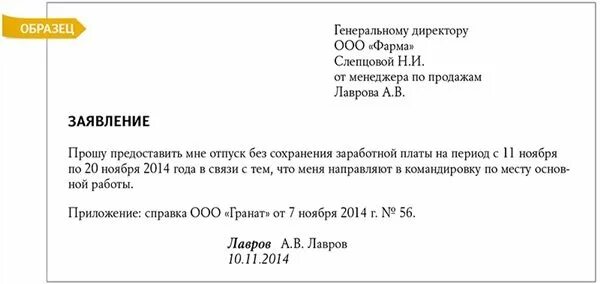 ОБРАЗЕЦ

Генеральному директору
ООО «Фарма»
Слепцовой Н.И.
от менеджера по продажам
Лаврова А.В.

ЗАЯВЛЕНИЕ

Прошу предоставить мне отпуск без сохранения заработной платы на период с 11 ноября по 20 ноября 2014 года в связи с тем, что меня направляют в командировку по месту основной работы.

Приложение: справка ООО «Гранат» от 7 ноября 2014 г. № 56.

Лавров А.В. Лавров
10.11.2014